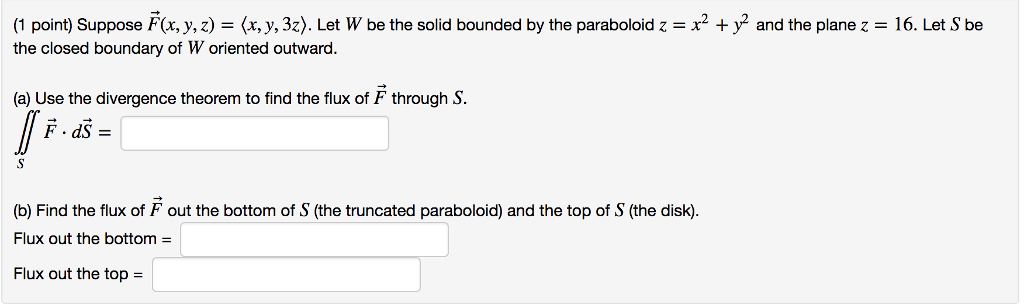 (1 point) Suppose $\vec{F}(x, y, z) = \langle x, y, 3z \rangle$. Let $W$ be the solid bounded by the paraboloid $z = x^2 + y^2$ and the plane $z = 16$. Let $S$ be the closed boundary of $W$ oriented outward.

(a) Use the divergence theorem to find the flux of $\vec{F}$ through $S$.

$\iint_S \vec{F} \cdot d\vec{S} =$

(b) Find the flux of $\vec{F}$ out the bottom of $S$ (the truncated paraboloid) and the top of $S$ (the disk).

Flux out the bottom =

Flux out the top =